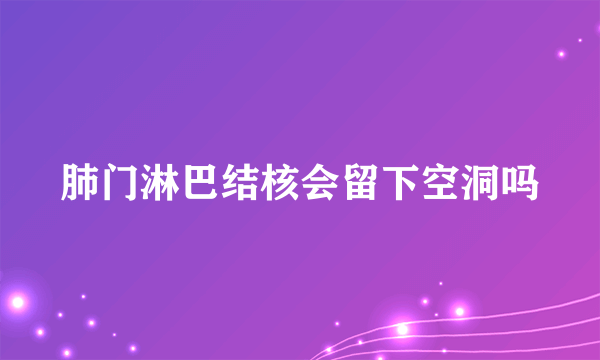 肺门淋巴结核会留下空洞吗